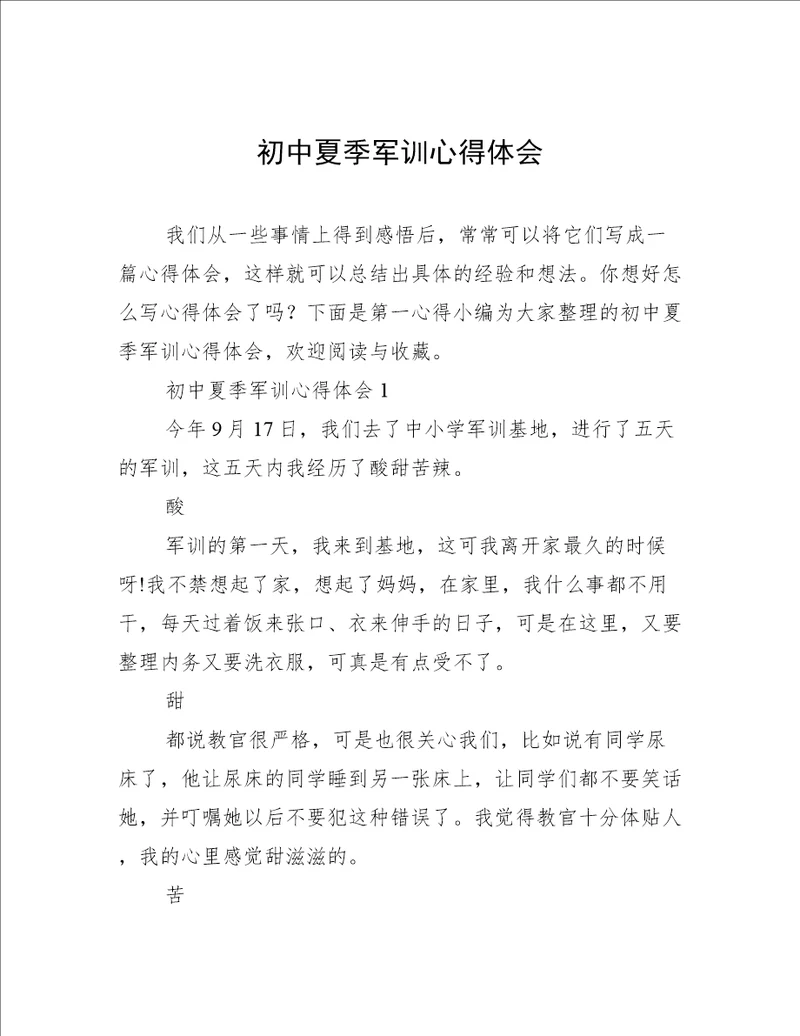 初中夏季军训心得体会

我们从一些事情上得到感悟后，常常可以将它们写成一篇心得体会，这样就可以总结出具体的经验和想法。你想好怎么写心得体会了吗？下面是第一心得小编为大家整理的初中夏季军训心得体会，欢迎阅读与收藏。

初中夏季军训心得体会 1

今年 9 月 17 日，我们去了中小学军训基地，进行了五天的军训，这五天内我经历了酸甜苦辣。

酸

军训的第一天，我来到基地，这可我离开家最久的时候呀!我不禁想起了家，想起了妈妈，在家里，我什么事都不用干，每天过着饭来张口、衣来伸手的日子，可是在这里，又要整理内务又要洗衣服，可真是有点受不了。

甜

都说教官很严格，可是也很关心我们，比如说有同学尿床了，他让尿床的同学睡到另一张床上，让同学们都不要笑话她，并叮嘱她以后不要犯这种错误了。我觉得教官十分体贴人，我的心里感觉甜滋滋的。

苦